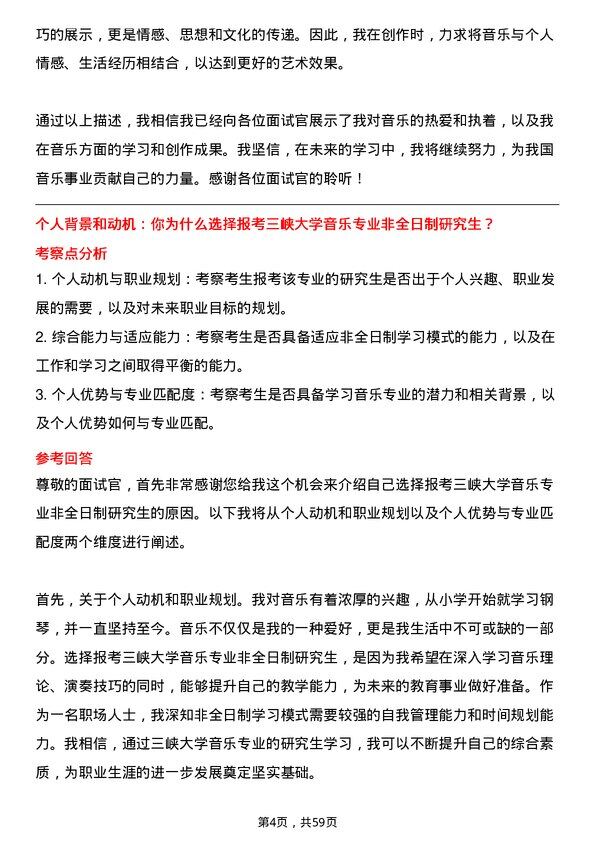 巧的展示，更是情感、思想和文化的传递。因此，我在创作时，力求将音乐与个人情感、生活经历相结合，以达到更好的艺术效果。

通过以上描述，我相信我已经向各位面试官展示了我对音乐的热爱和执着，以及我在音乐方面的学习和创作成果。我坚信，在未来的学习中，我将继续努力，为我国音乐事业贡献自己的力量。感谢各位面试官的聆听！

个人背景和动机：你为什么选择报考三峡大学音乐专业非全日制研究生？

考察点分析

1. 个人动机与职业规划：考察考生报考该专业的研究生是否出于个人兴趣、职业发展的需要，以及对未来职业目标的规划。

2. 综合能力与适应能力：考察考生是否具备适应非全日制学习模式的能力，以及在工作和学习之间取得平衡的能力。

3. 个人优势与专业匹配度：考察考生是否具备学习音乐专业的潜力和相关背景，以及个人优势如何与专业匹配。

参考回答

尊敬的面试官，首先非常感谢您给我这个机会来介绍自己选择报考三峡大学音乐专业非全日制研究生的原因。以下我将从个人动机和职业规划以及个人优势与专业匹配度两个维度进行阐述。

首先，关于个人动机和职业规划。我对音乐有着浓厚的兴趣，从小学开始就学习钢琴，并一直坚持至今。音乐不仅仅是我的一种爱好，更是我生活中不可或缺的一部分。选择报考三峡大学音乐专业非全日制研究生，是因为我希望在深入学习音乐理论、演奏技巧的同时，能够提升自己的教学能力，为未来的教育事业做好准备。作为一名职场人士，我深知非全日制学习模式需要较强的自我管理能力和时间规划能力。我相信，通过三峡大学音乐专业的研究生学习，我可以不断提升自己的综合素质，为职业生涯的进一步发展奠定坚实基础。

第4页，共59页